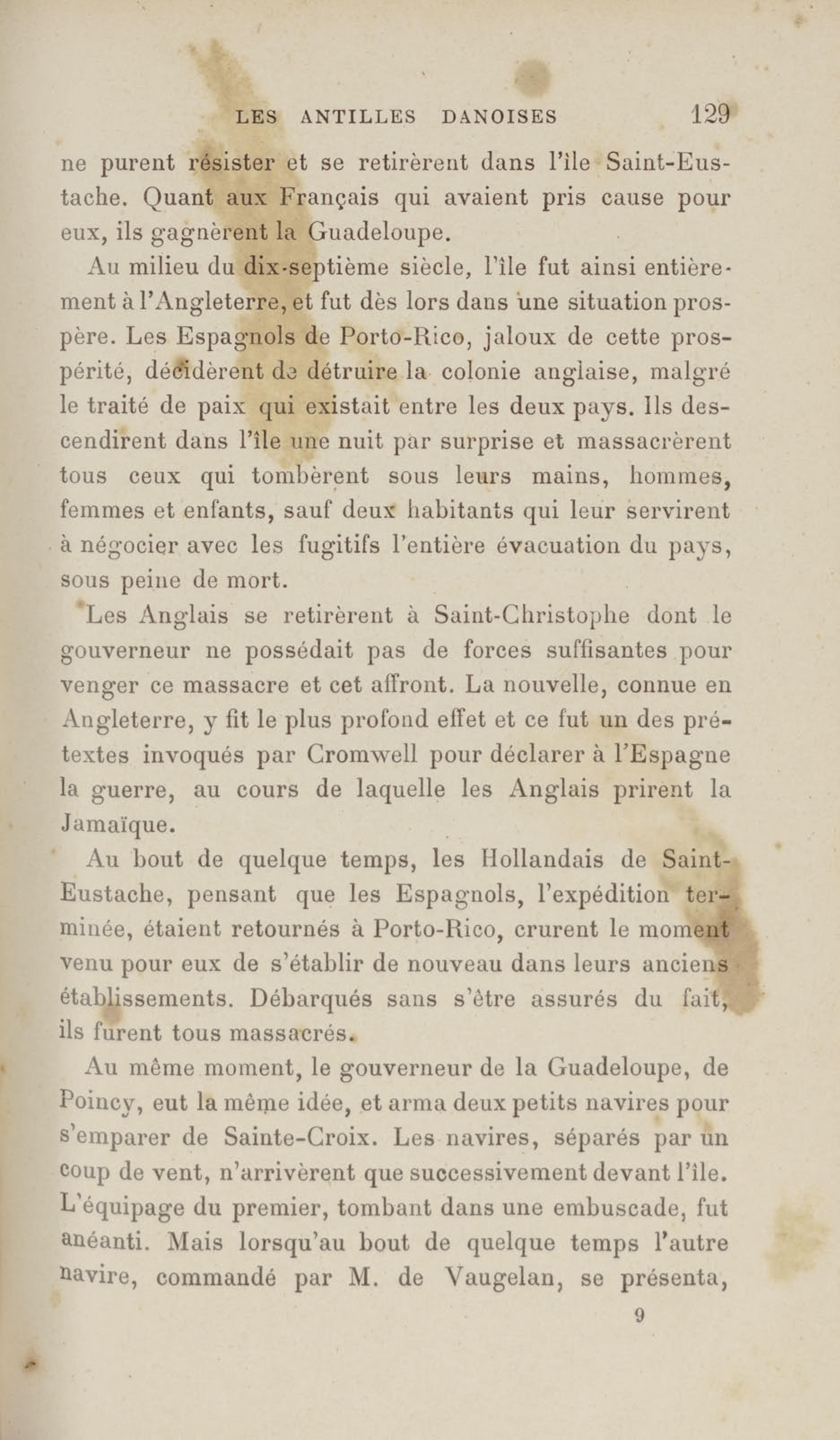 LES ANTILLES DANOISES 129

ne purent résister et se retirèrent dans l'île Saint-Eustache. Quant aux Français qui avaient pris cause pour eux, ils gagnèrent la Guadeloupe.

Au milieu du dix-septième siècle, l'île fut ainsi entièrement à l'Angleterre, et fut dès lors dans une situation prospère. Les Espagnols de Porto-Rico, jaloux de cette prospérité, décidèrent de détruire la colonie anglaise, malgré le traité de paix qui existait entre les deux pays. Ils descendirent dans l'île une nuit par surprise et massacrèrent tous ceux qui tombèrent sous leurs mains, hommes, femmes et enfants, sauf deux habitants qui leur servirent à négocier avec les fugitifs l'entière évacuation du pays, sous peine de mort.

Les Anglais se retirèrent à Saint-Christophe dont le gouverneur ne possédait pas de forces suffisantes pour venger ce massacre et cet affront. La nouvelle, connue en Angleterre, y fit le plus profond effet et ce fut un des prétextes invoqués par Cromwell pour déclarer à l'Espagne la guerre, au cours de laquelle les Anglais prirent la Jamaïque.

Au bout de quelque temps, les Hollandais de Saint-Eustache, pensant que les Espagnols, l'expédition terminée, étaient retournés à Porto-Rico, crurent le moment venu pour eux de s'établir de nouveau dans leurs anciens établissements. Débarqués sans s'être assurés du fait, ils furent tous massacrés.

Au même moment, le gouverneur de la Guadeloupe, de Poincy, eut la même idée, et arma deux petits navires pour s'emparer de Sainte-Croix. Les navires, séparés par un coup de vent, n'arrivèrent que successivement devant l'île. L'équipage du premier, tombant dans une embuscade, fut anéanti. Mais lorsqu'au bout de quelque temps l'autre navire, commandé par M. de Vaugelan, se présenta,

9